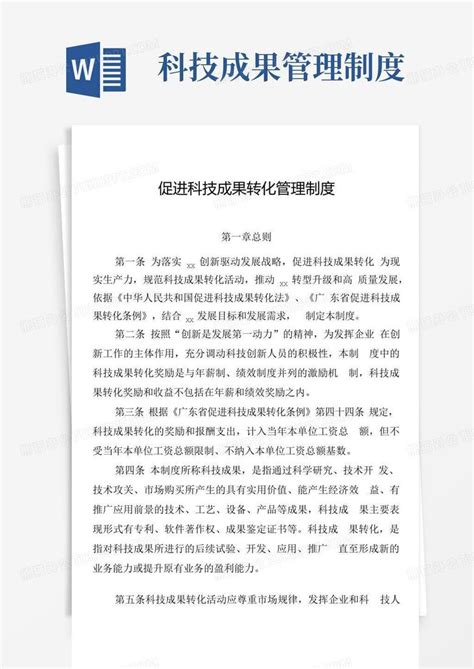 W

科技成果管理制度

促进科技成果转化管理制度

第一章总则

第一条 为落实 xx 创新驱动发展战略，促进科技成果转化 为现实生产力，规范科技成果转化活动，推动 xx 转型升级和高 质量发展，依据《中华人民共和国促进科技成果转化法》、《广 东省促进科技成果转化条例》，结合 xx 发展目标和发展需求， 制定本制度。

第二条 按照“创新是发展第一动力”的精神，为发挥企业 在创新工作的主体作用，充分调动科技创新人员的积极性，本制 度中的科技成果转化奖励是与年薪制、绩效制度并列的激励机 制，科技成果转化奖励和收益不包括在年薪和绩效奖励之内。

第三条 根据《广东省促进科技成果转化条例》第四十四条 规定，科技成果转化的奖励和报酬支出，计入当年本单位工资总 额，但不受当年本单位工资总额限制、不纳入本单位工资总额基数。

第四条 本制度所称科技成果，是指通过科学研究、技术开 发、技术攻关、市场购买所产生的具有实用价值、能产生经济效 益、有推广应用前景的技术、工艺、设备、产品等成果，科技成 果主要表现形式有专利、软件著作权、成果鉴定证书等。科技成 果转化，是指对科技成果所进行的后续试验、开发、应用、推广 直至形成新的业务能力或提升原有业务的盈利能力。

第五条科技成果转化活动应尊重市场规律，发挥企业和科 技人